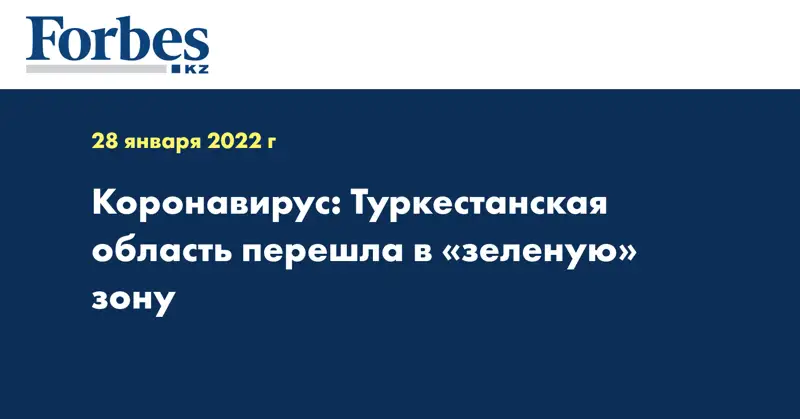 Forbes
KZ

28 января 2022 г

Коронавирус: Туркестанская область перешла в «зеленую» зону